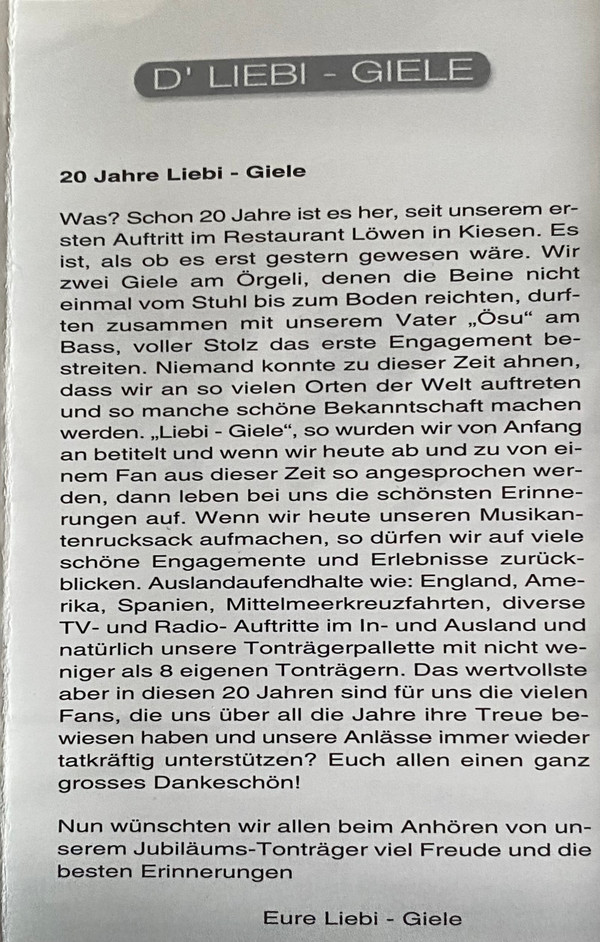 D' LIEBI - GIELE

20 Jahre Liebi - Giele

Was? Schon 20 Jahre ist es her, seit unserem ersten Auftritt im Restaurant Löwen in Kiesen. Es ist, als ob es erst gestern gewesen wäre. Wir zwei Giele am Örgeli, denen die Beine nicht einmal vom Stuhl bis zum Boden reichten, durften zusammen mit unserem Vater „Ösu“ am Bass, voller Stolz das erste Engagement bestreiten. Niemand konnte zu dieser Zeit ahnen, dass wir an so vielen Orten der Welt auftreten und so manche schöne Bekanntschaft machen werden. „Liebi - Giele“, so wurden wir von Anfang an betitelt und wenn wir heute ab und zu von einem Fan aus dieser Zeit so angesprochen werden, dann leben bei uns die schönsten Erinnerungen auf. Wenn wir heute unseren Musikantenrucksack aufmachen, so dürfen wir auf viele schöne Engagemente und Erlebnisse zurückblicken. Auslandaufendhalte wie: England, Amerika, Spanien, Mittelmeerkreuzfahrten, diverse TV- und Radio- Auftritte im In- und Ausland und natürlich unsere Tonträgerpallette mit nicht weniger als 8 eigenen Tonträgern. Das wertvollste aber in diesen 20 Jahren sind für uns die vielen Fans, die uns über all die Jahre ihre Treue bewiesen haben und unsere Anlässe immer wieder tatkräftig unterstützen? Euch allen einen ganz grosses Dankeschön!

Nun wünschten wir allen beim Anhören von unserem Jubiläums-Tonträger viel Freude und die besten Erinnerungen

Eure Liebi - Giele